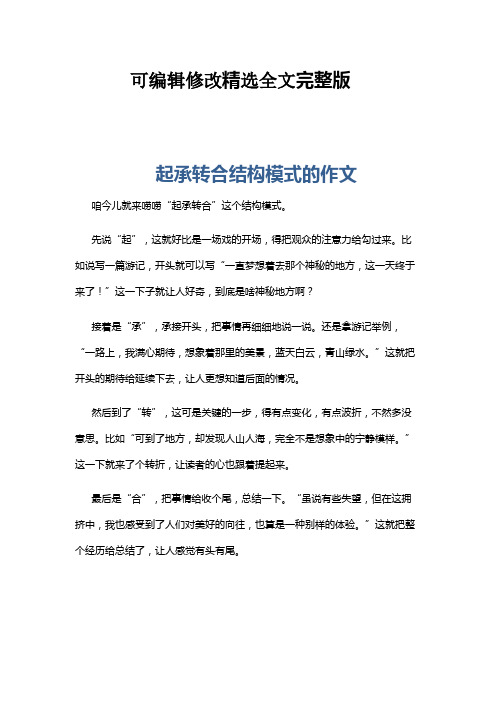 可编辑修改精选全文完整版

起承转合结构模式的作文

咱今儿就来唠唠“起承转合”这个结构模式。

先说“起”，这就好比是一场戏的开场，得把观众的注意力给勾过来。比如说写一篇游记，开头就可以写“一直梦想着去那个神秘的地方，这一天终于来了！”这一下子就让人好奇，到底是啥神秘地方啊？

接着是“承”，承接开头，把事情再细细地说一说。还是拿游记举例，“一路上，我满心期待，想象着那里的美景，蓝天白云，青山绿水。”这就把开头的期待给延续下去，让人更想知道后面的情况。

然后到了“转”，这可是关键的一步，得有点变化，有点波折，不然多没意思。比如“可到了地方，却发现人山人海，完全不是想象中的宁静模样。”这一下就来了个转折，让读者的心也跟着提起来。

最后是“合”，把事情给收个尾，总结一下。“虽说有些失望，但在这拥挤中，我也感受到了人们对美好的向往，也算是一种别样的体验。”这就把整个经历给总结了，让人感觉有头有尾。